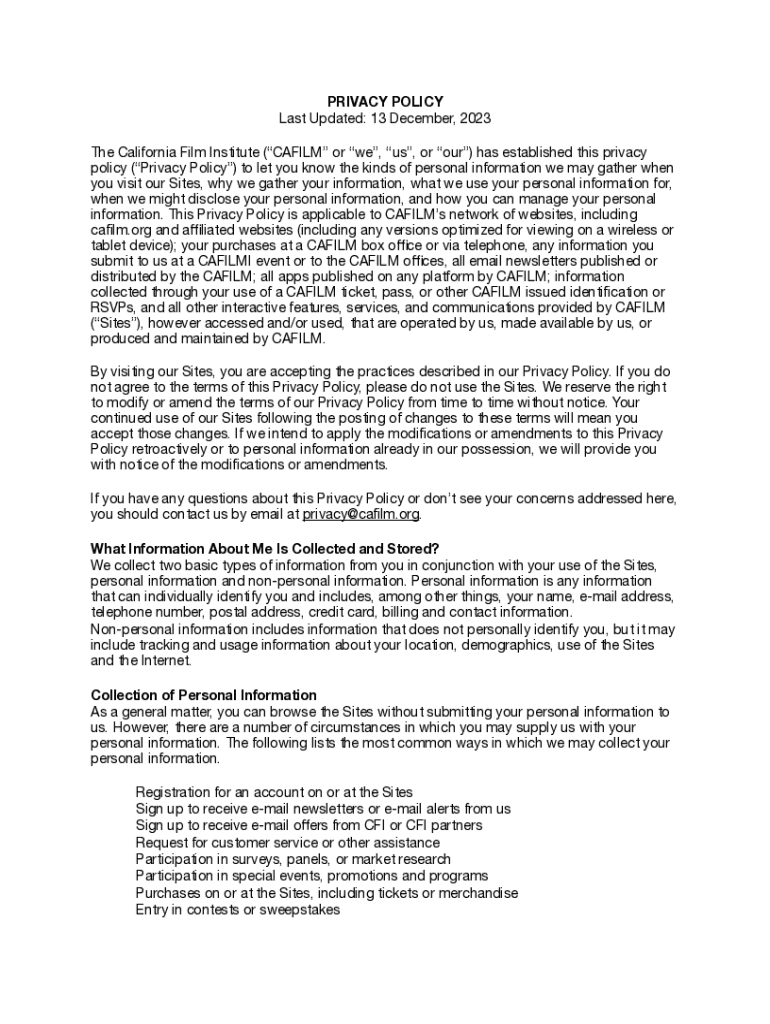 PRIVACY POLICY
Last Updated: 13 December, 2023

The California Film Institute (“CAFILM” or “we”, “us”, or “our”) has established this privacy policy (“Privacy Policy”) to let you know the kinds of personal information we may gather when you visit our Sites, why we gather your information, what we use your personal information for, when we might disclose your personal information, and how you can manage your personal information. This Privacy Policy is applicable to CAFILM’s network of websites, including cafilm.org and affiliated websites (including any versions optimized for viewing on a wireless or tablet device); your purchases at a CAFILM box office or via telephone, any information you submit to us at a CAFILMI event or to the CAFILM offices, all email newsletters published or distributed by the CAFILM; all apps published on any platform by CAFILM; information collected through your use of a CAFILM ticket, pass, or other CAFILM issued identification or RSVPs, and all other interactive features, services, and communications provided by CAFILM (“Sites”), however accessed and/or used, that are operated by us, made available by us, or produced and maintained by CAFILM.

By visiting our Sites, you are accepting the practices described in our Privacy Policy. If you do not agree to the terms of this Privacy Policy, please do not use the Sites. We reserve the right to modify or amend the terms of our Privacy Policy from time to time without notice. Your continued use of our Sites following the posting of changes to these terms will mean you accept those changes. If we intend to apply the modifications or amendments to this Privacy Policy retroactively or to personal information already in our possession, we will provide you with notice of the modifications or amendments.

If you have any questions about this Privacy Policy or don’t see your concerns addressed here, you should contact us by email at privacy@cafilm.org.

What Information About Me Is Collected and Stored?
We collect two basic types of information from you in conjunction with your use of the Sites, personal information and non-personal information. Personal information is any information that can individually identify you and includes, among other things, your name, e-mail address, telephone number, postal address, credit card, billing and contact information.
Non-personal information includes information that does not personally identify you, but it may include tracking and usage information about your location, demographics, use of the Sites and the Internet.

Collection of Personal Information
As a general matter, you can browse the Sites without submitting your personal information to us. However, there are a number of circumstances in which you may supply us with your personal information. The following lists the most common ways in which we may collect your personal information.

Registration for an account on or at the Sites
Sign up to receive e-mail newsletters or e-mail alerts from us
Sign up to receive e-mail offers from CFI or CFI partners
Request for customer service or other assistance
Participation in surveys, panels, or market research
Participation in special events, promotions and programs
Purchases on or at the Sites, including tickets or merchandise
Entry in contests or sweepstakes